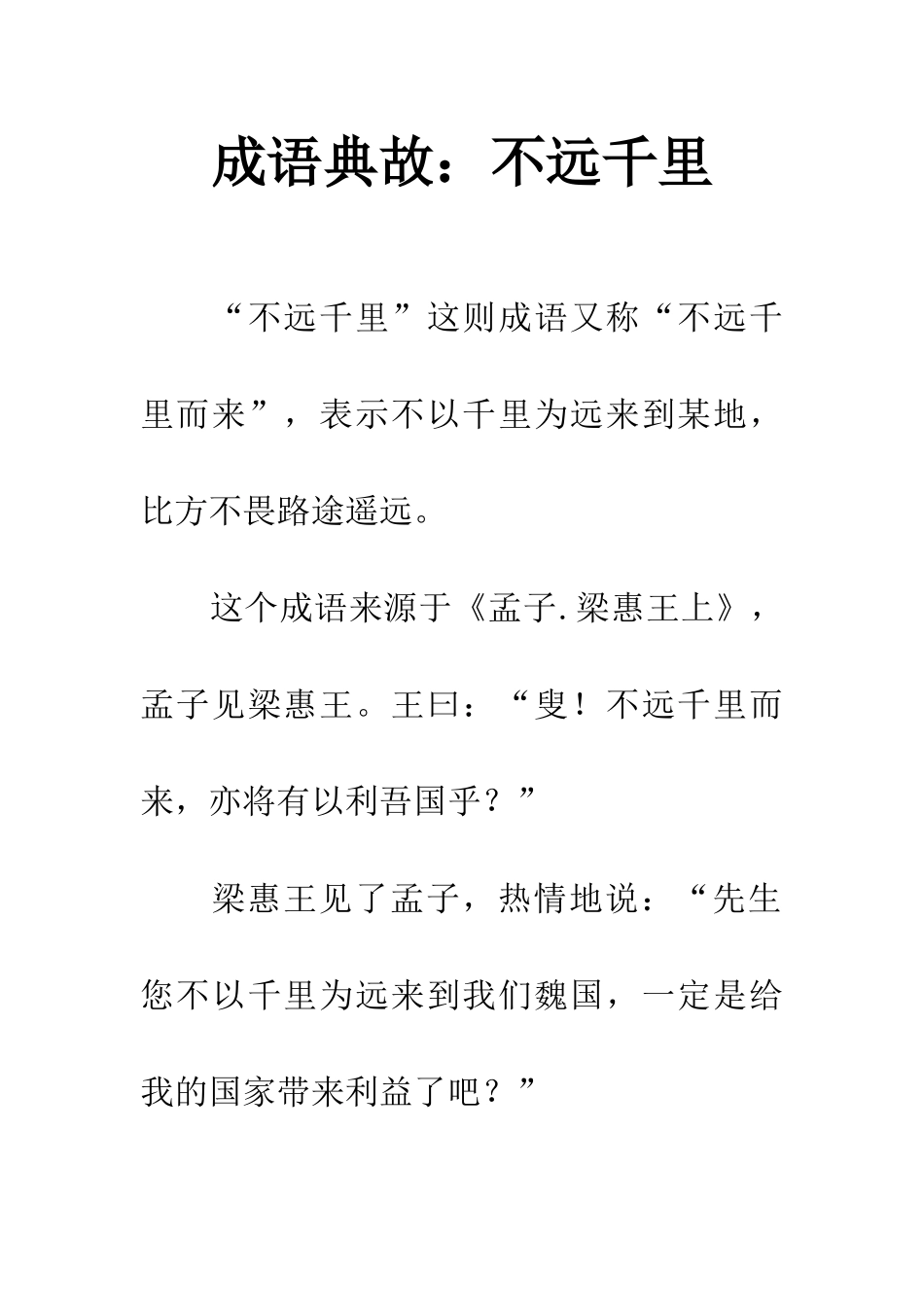 成语典故：不远千里

“不远千里”这则成语又称“不远千里而来”，表示不以千里为远来到某地，比方不畏路途遥远。

这个成语来源于《孟子.梁惠王上》，孟子见梁惠王。王曰：“叟！不远千里而来，亦将有以利吾国乎？”

梁惠王见了孟子，热情地说：“先生您不以千里为远来到我们魏国，一定是给我的国家带来利益了吧？”